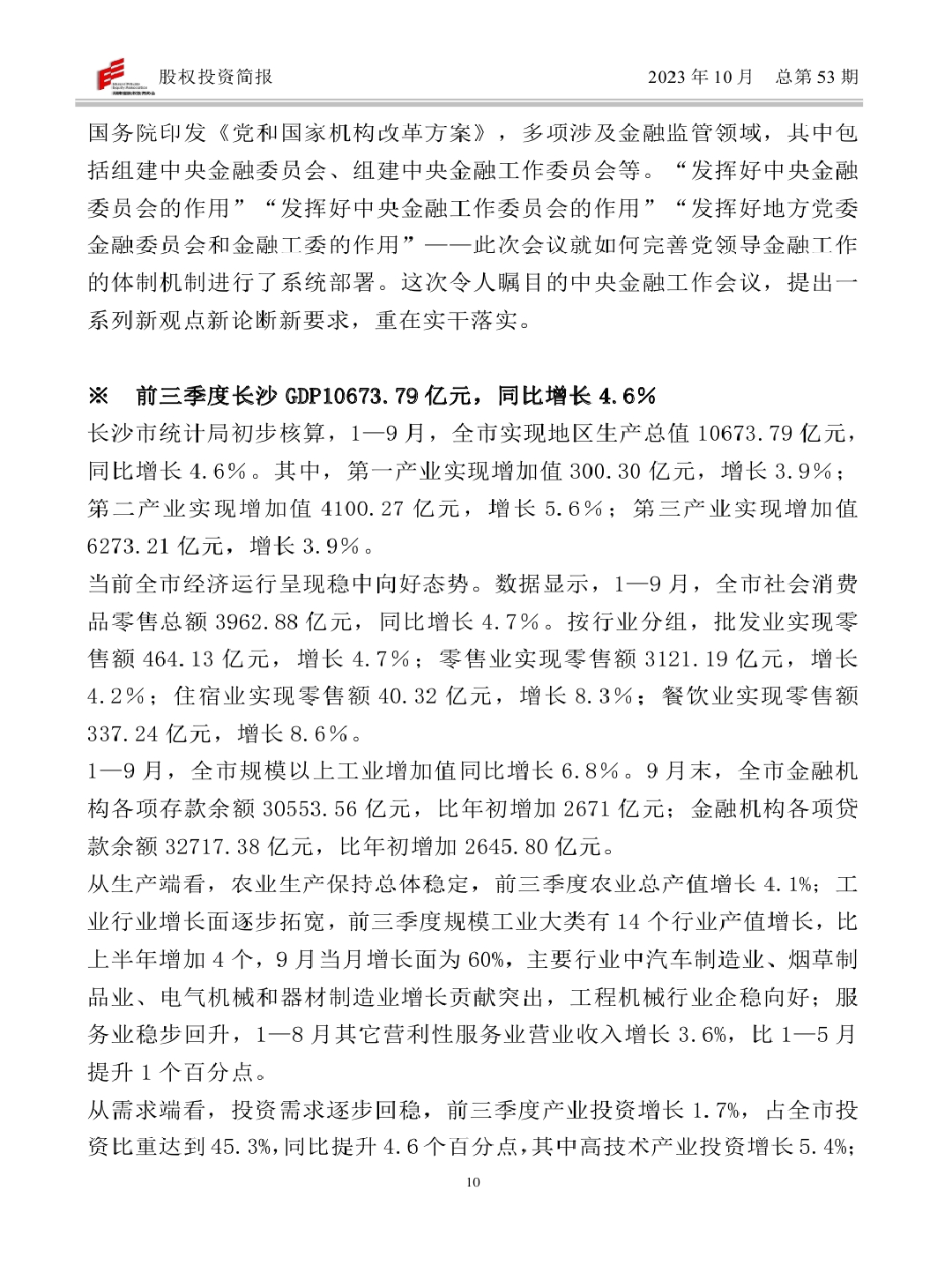 股权投资简报　　2023 年 10 月　总第 53 期

国务院印发《党和国家机构改革方案》，多项涉及金融监管领域，其中包括组建中央金融委员会、组建中央金融工作委员会等。“发挥好中央金融委员会的作用”“发挥好中央金融工作委员会的作用”“发挥好地方党委金融委员会和金融工委的作用”——此次会议就如何完善党领导金融工作的体制机制进行了系统部署。这次令人瞩目的中央金融工作会议，提出一系列新观点新论断新要求，重在实干落实。

※　前三季度长沙 GDP10673.79 亿元，同比增长 4.6%

长沙市统计局初步核算，1—9 月，全市实现地区生产总值 10673.79 亿元，同比增长 4.6%。其中，第一产业实现增加值 300.30 亿元，增长 3.9%；第二产业实现增加值 4100.27 亿元，增长 5.6%；第三产业实现增加值 6273.21 亿元，增长 3.9%。

当前全市经济运行呈现稳中向好态势。数据显示，1—9 月，全市社会消费品零售总额 3962.88 亿元，同比增长 4.7%。按行业分组，批发业实现零售额 464.13 亿元，增长 4.7%；零售业实现零售额 3121.19 亿元，增长 4.2%；住宿业实现零售额 40.32 亿元，增长 8.3%；餐饮业实现零售额 337.24 亿元，增长 8.6%。

1—9 月，全市规模以上工业增加值同比增长 6.8%。9 月末，全市金融机构各项存款余额 30553.56 亿元，比年初增加 2671 亿元；金融机构各项贷款余额 32717.38 亿元，比年初增加 2645.80 亿元。

从生产端看，农业生产保持总体稳定，前三季度农业总产值增长 4.1%；工业行业增长面逐步拓宽，前三季度规模工业大类有 14 个行业产值增长，比上半年增加 4 个，9 月当月增长面为 60%，主要行业中汽车制造业、烟草制品业、电气机械和器材制造业增长贡献突出，工程机械行业企稳向好；服务业稳步回升，1—8 月其它营利性服务业营业收入增长 3.6%，比 1—5 月提升 1 个百分点。

从需求端看，投资需求逐步回稳，前三季度产业投资增长 1.7%，占全市投资比重达到 45.3%，同比提升 4.6 个百分点，其中高技术产业投资增长 5.4%；

10